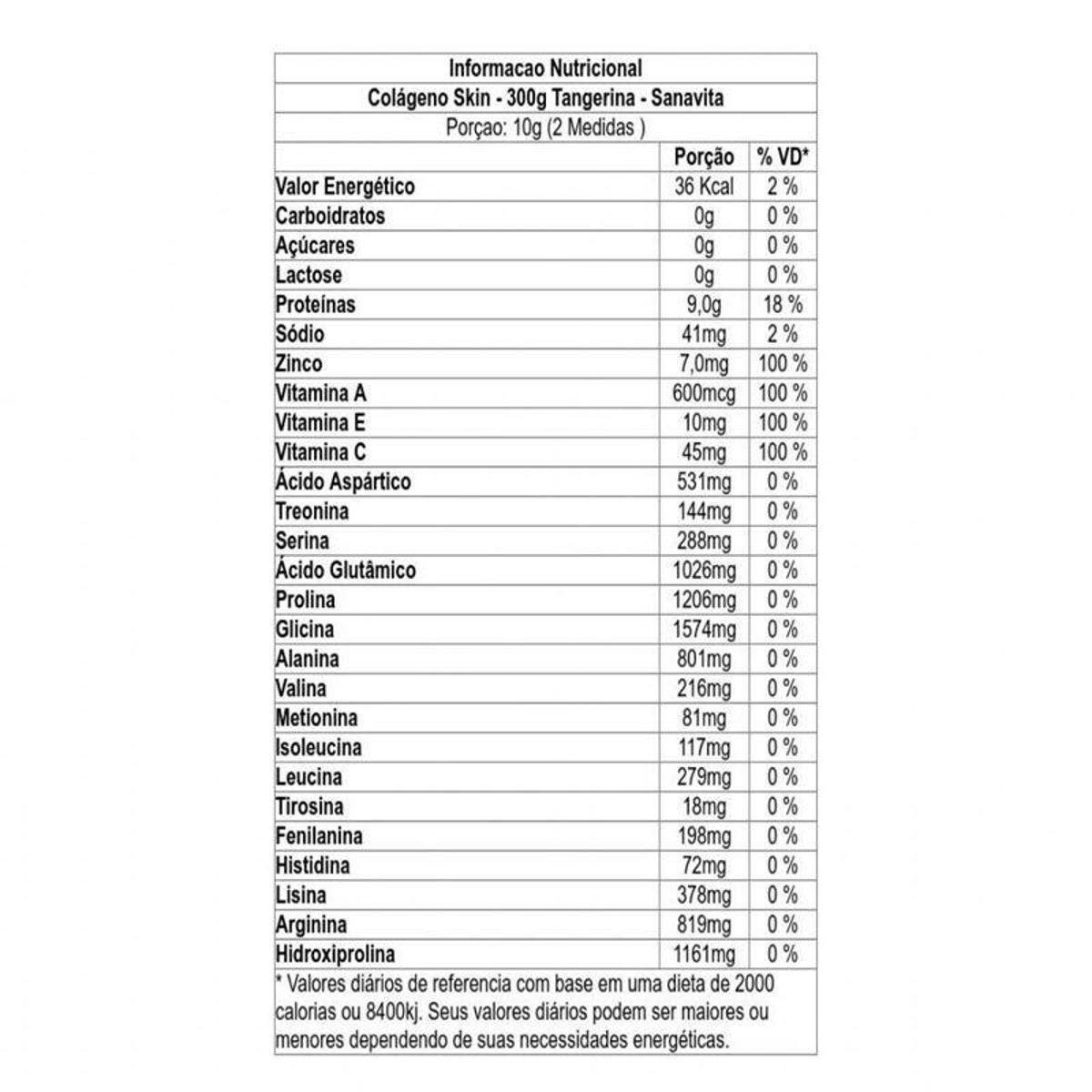 Informacao Nutricional
Colágeno Skin - 300g Tangerina - Sanavita
Porçao: 10g (2 Medidas )

| | Porção | % VD* |
|---|---|---|
| Valor Energético | 36 Kcal | 2 % |
| Carboidratos | 0g | 0 % |
| Açúcares | 0g | 0 % |
| Lactose | 0g | 0 % |
| Proteínas | 9,0g | 18 % |
| Sódio | 41mg | 2 % |
| Zinco | 7,0mg | 100 % |
| Vitamina A | 600mcg | 100 % |
| Vitamina E | 10mg | 100 % |
| Vitamina C | 45mg | 100 % |
| Ácido Aspártico | 531mg | 0 % |
| Treonina | 144mg | 0 % |
| Serina | 288mg | 0 % |
| Ácido Glutâmico | 1026mg | 0 % |
| Prolina | 1206mg | 0 % |
| Glicina | 1574mg | 0 % |
| Alanina | 801mg | 0 % |
| Valina | 216mg | 0 % |
| Metionina | 81mg | 0 % |
| Isoleucina | 117mg | 0 % |
| Leucina | 279mg | 0 % |
| Tirosina | 18mg | 0 % |
| Fenilanina | 198mg | 0 % |
| Histidina | 72mg | 0 % |
| Lisina | 378mg | 0 % |
| Arginina | 819mg | 0 % |
| Hidroxiprolina | 1161mg | 0 % |

* Valores diários de referencia com base em uma dieta de 2000 calorias ou 8400kj. Seus valores diários podem ser maiores ou menores dependendo de suas necessidades energéticas.